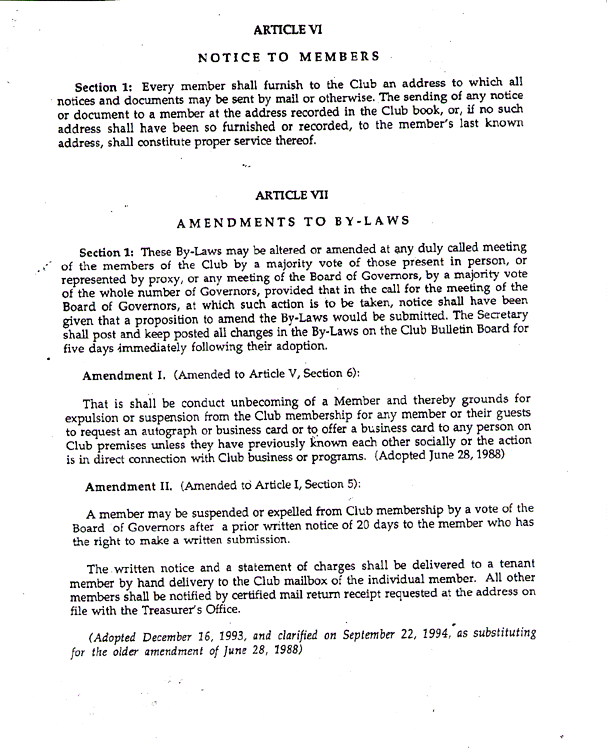 ARTICLE VI

NOTICE TO MEMBERS

Section 1: Every member shall furnish to the Club an address to which all notices and documents may be sent by mail or otherwise. The sending of any notice or document to a member at the address recorded in the Club book, or, if no such address shall have been so furnished or recorded, to the member's last known address, shall constitute proper service thereof.

ARTICLE VII

AMENDMENTS TO BY-LAWS

Section 1: These By-Laws may be altered or amended at any duly called meeting of the members of the Club by a majority vote of those present in person, or represented by proxy, or any meeting of the Board of Governors, by a majority vote of the whole number of Governors, provided that in the call for the meeting of the Board of Governors, at which such action is to be taken, notice shall have been given that a proposition to amend the By-Laws would be submitted. The Secretary shall post and keep posted all changes in the By-Laws on the Club Bulletin Board for five days immediately following their adoption.

Amendment I. (Amended to Article V, Section 6):

That is shall be conduct unbecoming of a Member and thereby grounds for expulsion or suspension from the Club membership for any member or their guests to request an autograph or business card or to offer a business card to any person on Club premises unless they have previously known each other socially or the action is in direct connection with Club business or programs. (Adopted June 28, 1988)

Amendment II. (Amended to Article I, Section 5):

A member may be suspended or expelled from Club membership by a vote of the Board of Governors after a prior written notice of 20 days to the member who has the right to make a written submission.

The written notice and a statement of charges shall be delivered to a tenant member by hand delivery to the Club mailbox of the individual member. All other members shall be notified by certified mail return receipt requested at the address on file with the Treasurer's Office.

(Adopted December 16, 1993, and clarified on September 22, 1994, as substituting for the older amendment of June 28, 1988)